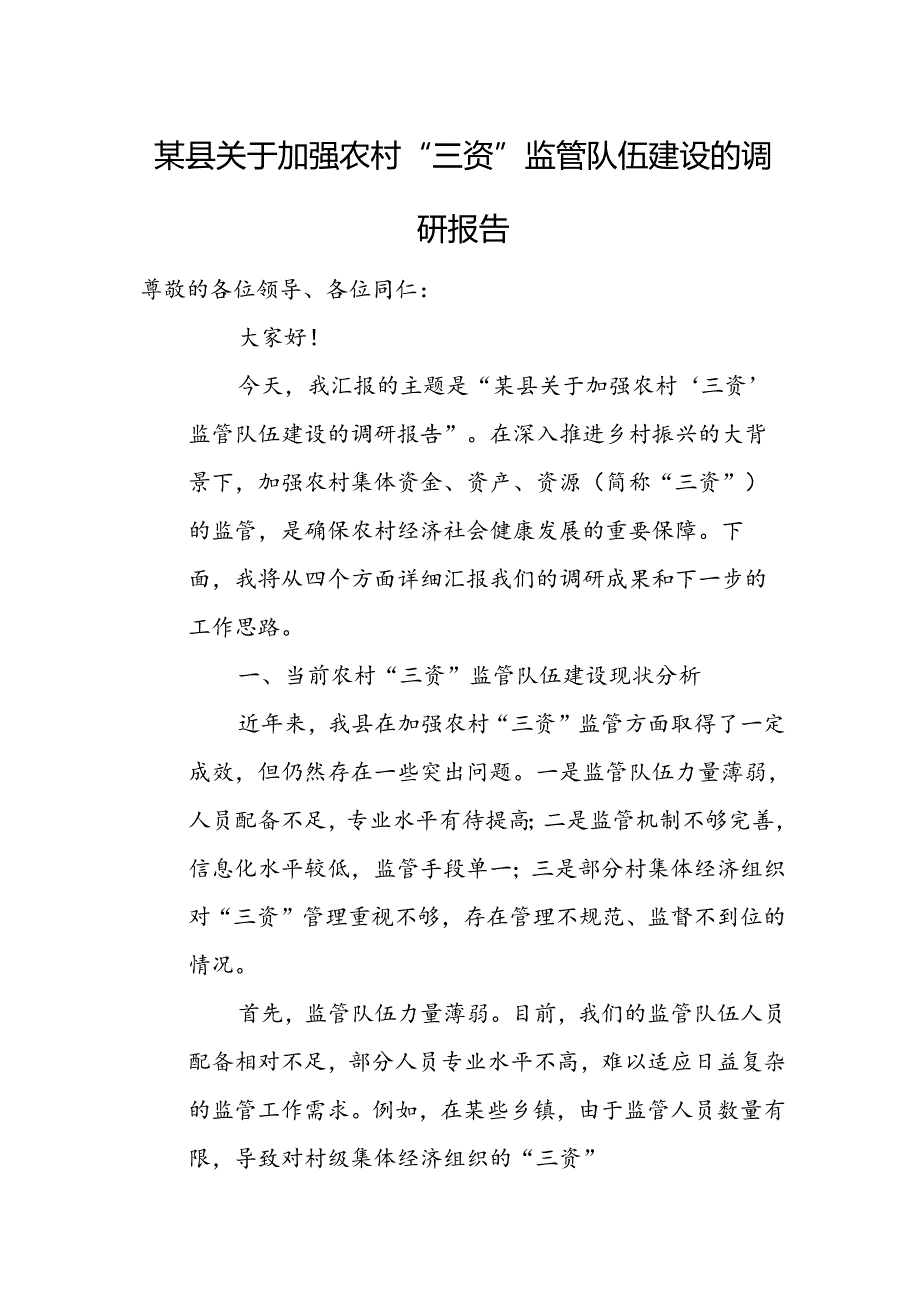 某县关于加强农村“三资”监管队伍建设的调研报告

尊敬的各位领导、各位同仁：

大家好！

今天，我汇报的主题是“某县关于加强农村‘三资’监管队伍建设的调研报告”。在深入推进乡村振兴的大背景下，加强农村集体资金、资产、资源（简称“三资”）的监管，是确保农村经济社会健康发展的重要保障。下面，我将从四个方面详细汇报我们的调研成果和下一步的工作思路。

一、当前农村“三资”监管队伍建设现状分析

近年来，我县在加强农村“三资”监管方面取得了一定成效，但仍然存在一些突出问题。一是监管队伍力量薄弱，人员配备不足，专业水平有待提高;二是监管机制不够完善，信息化水平较低，监管手段单一；三是部分村集体经济组织对“三资”管理重视不够，存在管理不规范、监督不到位的情况。

首先，监管队伍力量薄弱。目前，我们的监管队伍人员配备相对不足，部分人员专业水平不高，难以适应日益复杂的监管工作需求。例如，在某些乡镇，由于监管人员数量有限，导致对村级集体经济组织的“三资”